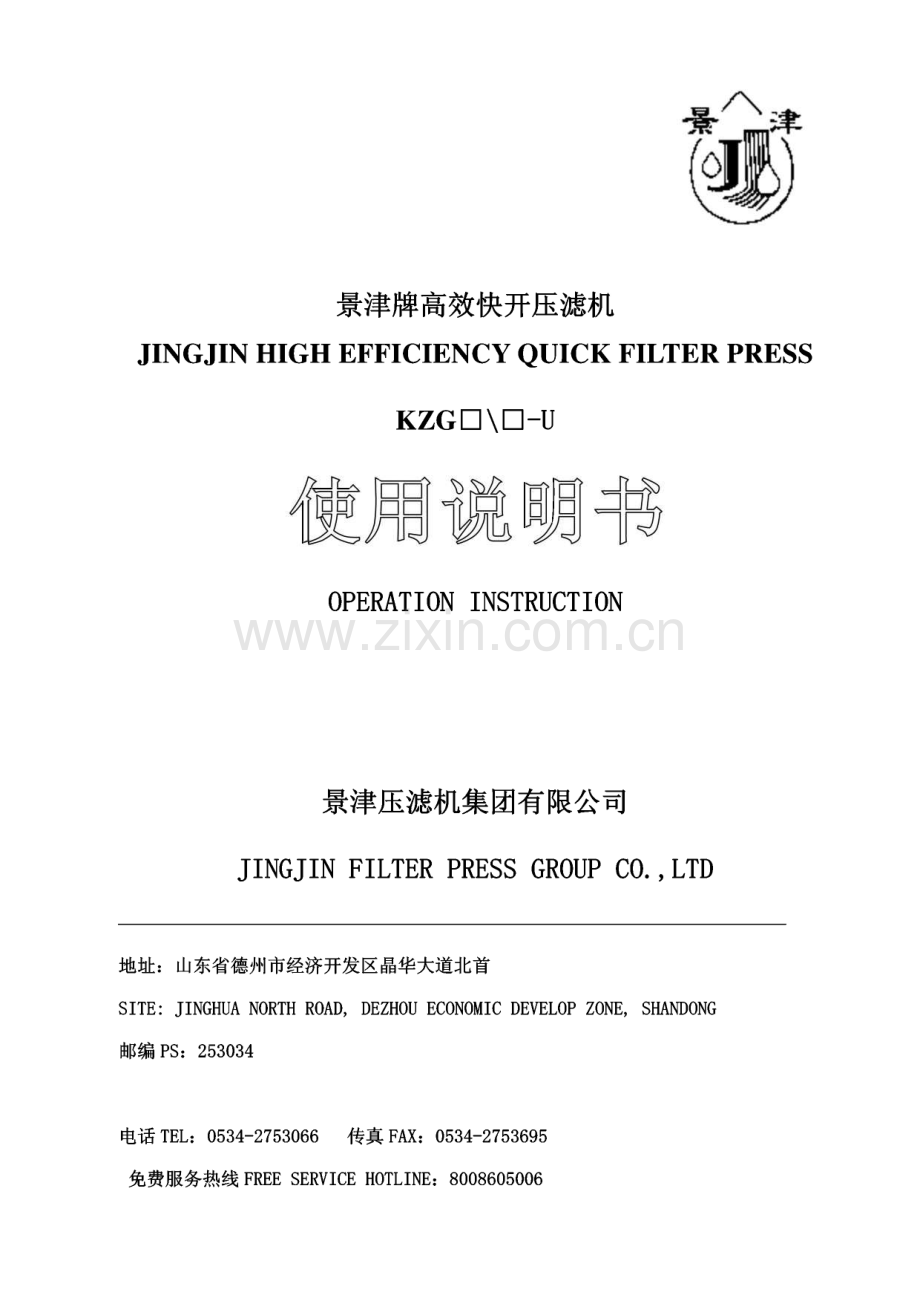 景 津 J

景津牌高效快开压滤机

JINGJIN HIGH EFFICIENCY QUICK FILTER PRESS

KZG□\□-U

使用说明书

OPERATION INSTRUCTION

www.zixin.com.cn

景津压滤机集团有限公司

JINGJIN FILTER PRESS GROUP CO.,LTD

地址：山东省德州市经济开发区晶华大道北首

SITE: JINGHUA NORTH ROAD, DEZHOU ECONOMIC DEVELOP ZONE, SHANDONG

邮编 PS：253034

电话 TEL：0534-2753066　传真 FAX：0534-2753695

免费服务热线 FREE SERVICE HOTLINE：8008605006